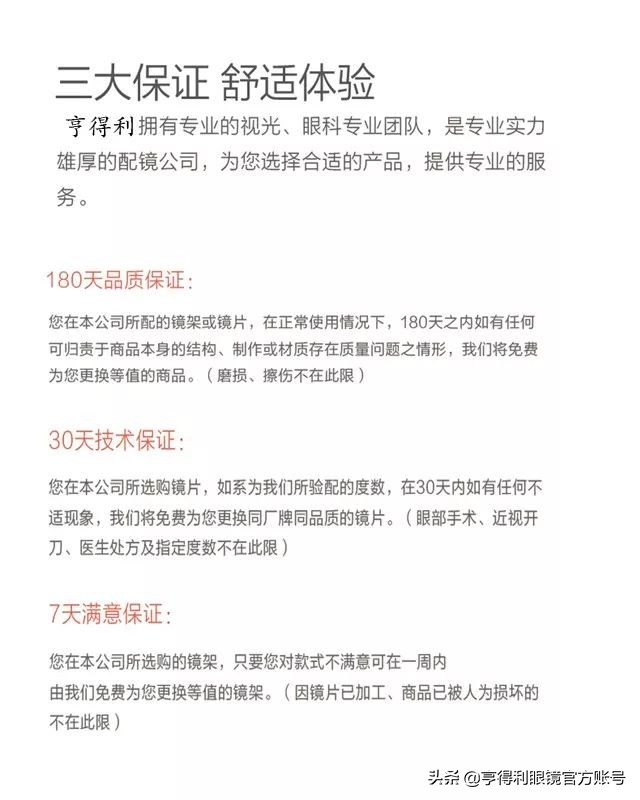 三大保证 舒适体验

亨得利拥有专业的视光、眼科专业团队，是专业实力雄厚的配镜公司，为您选择合适的产品，提供专业的服务。

180天品质保证：

您在本公司所配的镜架或镜片，在正常使用情况下，180天之内如有任何可归责于商品本身的结构、制作或材质存在质量问题之情形，我们将免费为您更换等值的商品。（磨损、擦伤不在此限）

30天技术保证：

您在本公司所选购镜片，如系为我们所验配的度数，在30天内如有任何不适现象，我们将免费为您更换同厂牌同品质的镜片。（眼部手术、近视开刀、医生处方及指定度数不在此限）

7天满意保证：

您在本公司所选购的镜架，只要您对款式不满意可在一周内由我们免费为您更换等值的镜架。（因镜片已加工、商品已被人为损坏的不在此限）

头条 @亨得利眼镜官方账号